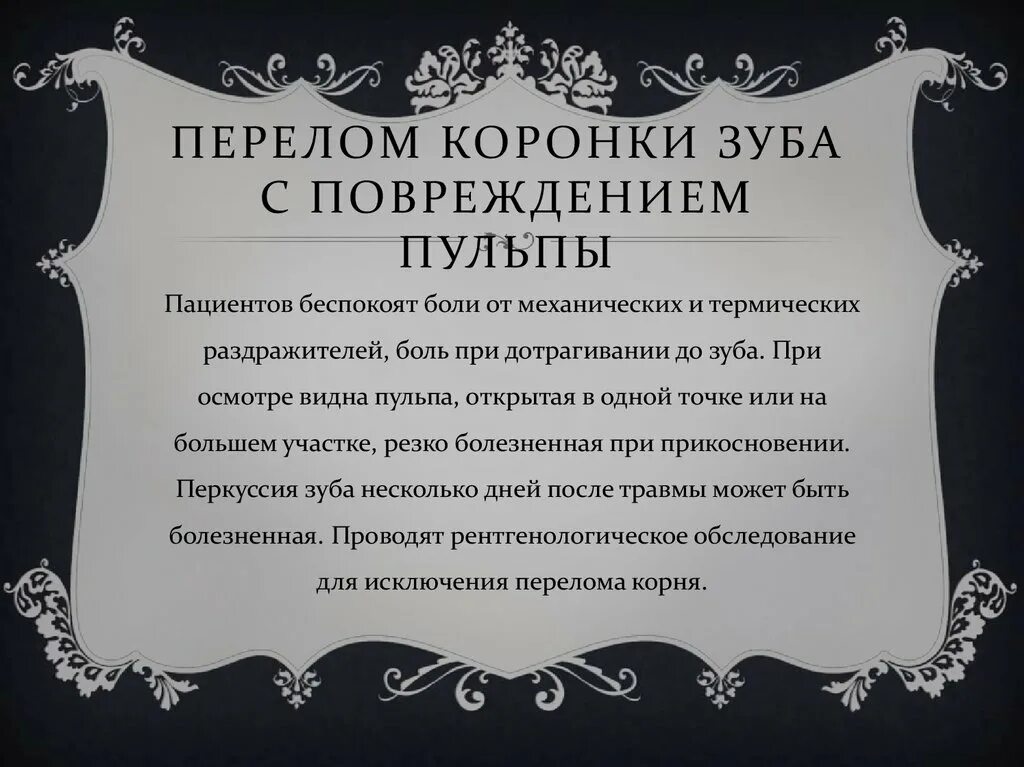 ПЕРЕЛОМ КОРОНКИ ЗУБА С ПОВРЕЖДЕНИЕМ ПУЛЬПЫ

Пациентов беспокоят боли от механических и термических раздражителей, боль при дотрагивании до зуба. При осмотре видна пульпа, открытая в одной точке или на большем участке, резко болезненная при прикосновении. Перкуссия зуба несколько дней после травмы может быть болезненная. Проводят рентгенологическое обследование для исключения перелома корня.